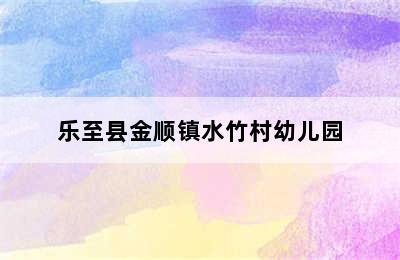 乐至县金顺镇水竹村幼儿园